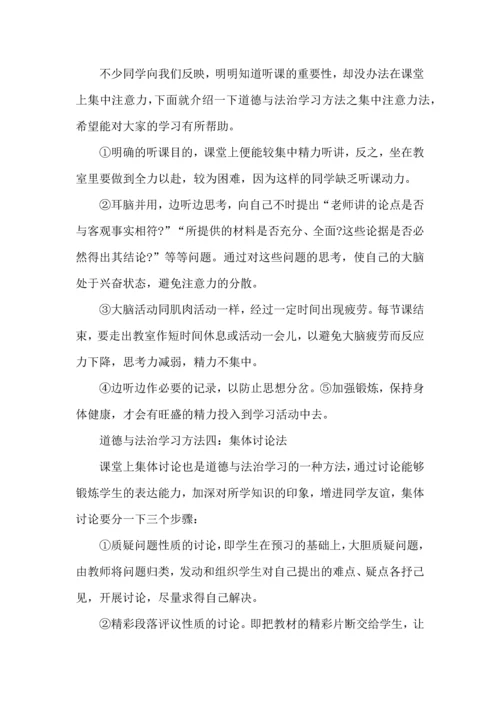 不少同学向我们反映，明明知道听课的重要性，却没办法在课堂上集中注意力，下面就介绍一下道德与法治学习方法之集中注意力法，希望能对大家的学习有所帮助。

①明确的听课目的，课堂上便能较集中精力听讲，反之，坐在教室里要做到全力以赴，较为困难，因为这样的同学缺乏听课动力。

②耳脑并用，边听边思考，向自己不时提出“老师讲的论点是否与客观事实相符?”“所提供的材料是否充分、全面?这些论据是否必然得出其结论?”等等问题。通过对这些问题的思考，使自己的大脑处于兴奋状态，避免注意力的分散。

③大脑活动同肌肉活动一样，经过一定时间出现疲劳。每节课结束，要走出教室作短时间休息或活动一会儿，以避免大脑疲劳而反应力下降，思考力减弱，精力不集中。

④边听边作必要的记录，以防止思想分岔。⑤加强锻炼，保持身体健康，才会有旺盛的精力投入到学习活动中去。

道德与法治学习方法四：集体讨论法

课堂上集体讨论也是道德与法治学习的一种方法，通过讨论能够锻炼学生的表达能力，加深对所学知识的印象，增进同学友谊，集体讨论要分一下三个步骤：

①质疑问题性质的讨论，即学生在预习的基础上，大胆质疑问题，由教师将问题归类，发动和组织学生对自己提出的难点、疑点各抒己见，开展讨论，尽量求得自己解决。

②精彩段落评议性质的讨论。即把教材的精彩片断交给学生，让